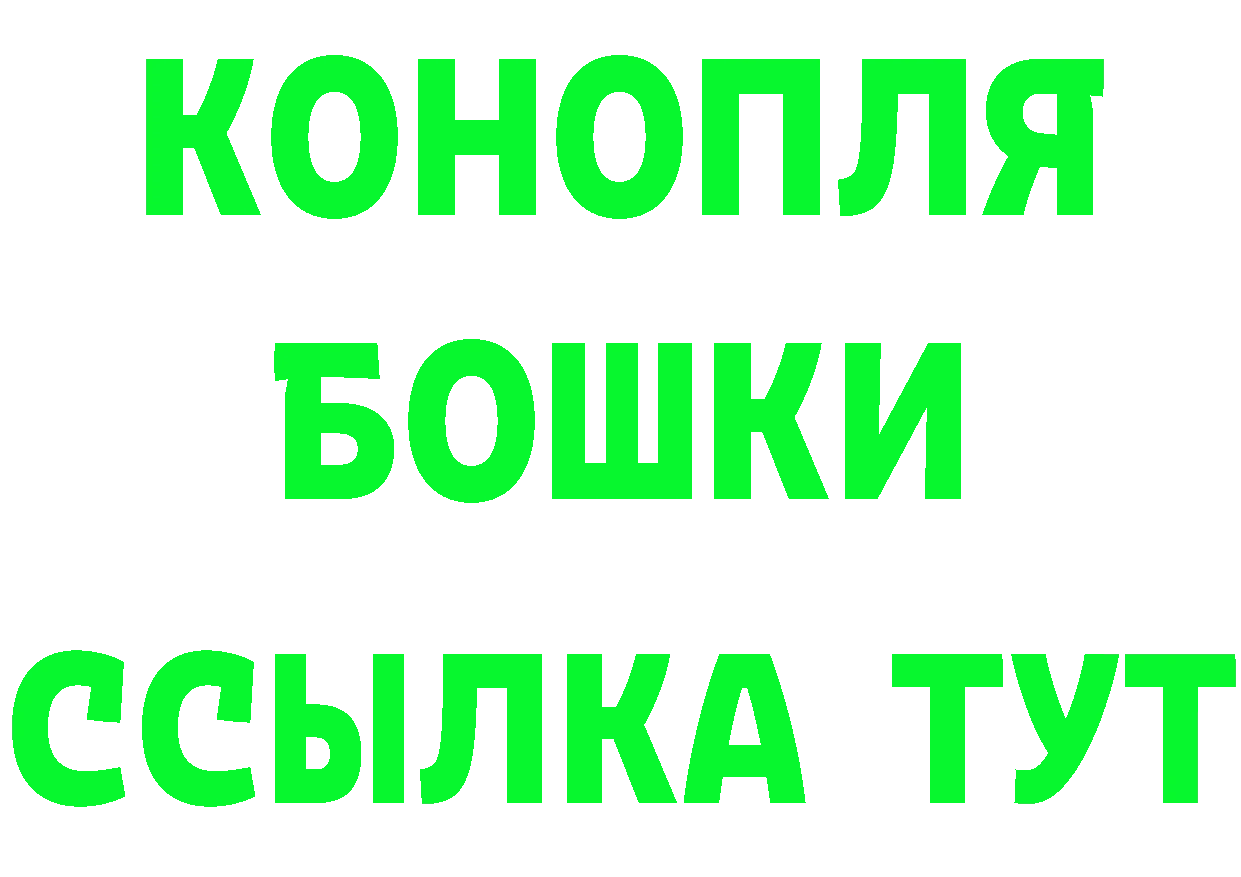 КОНОПЛЯ
БОШКИ
ССЫЛКА ТУТ